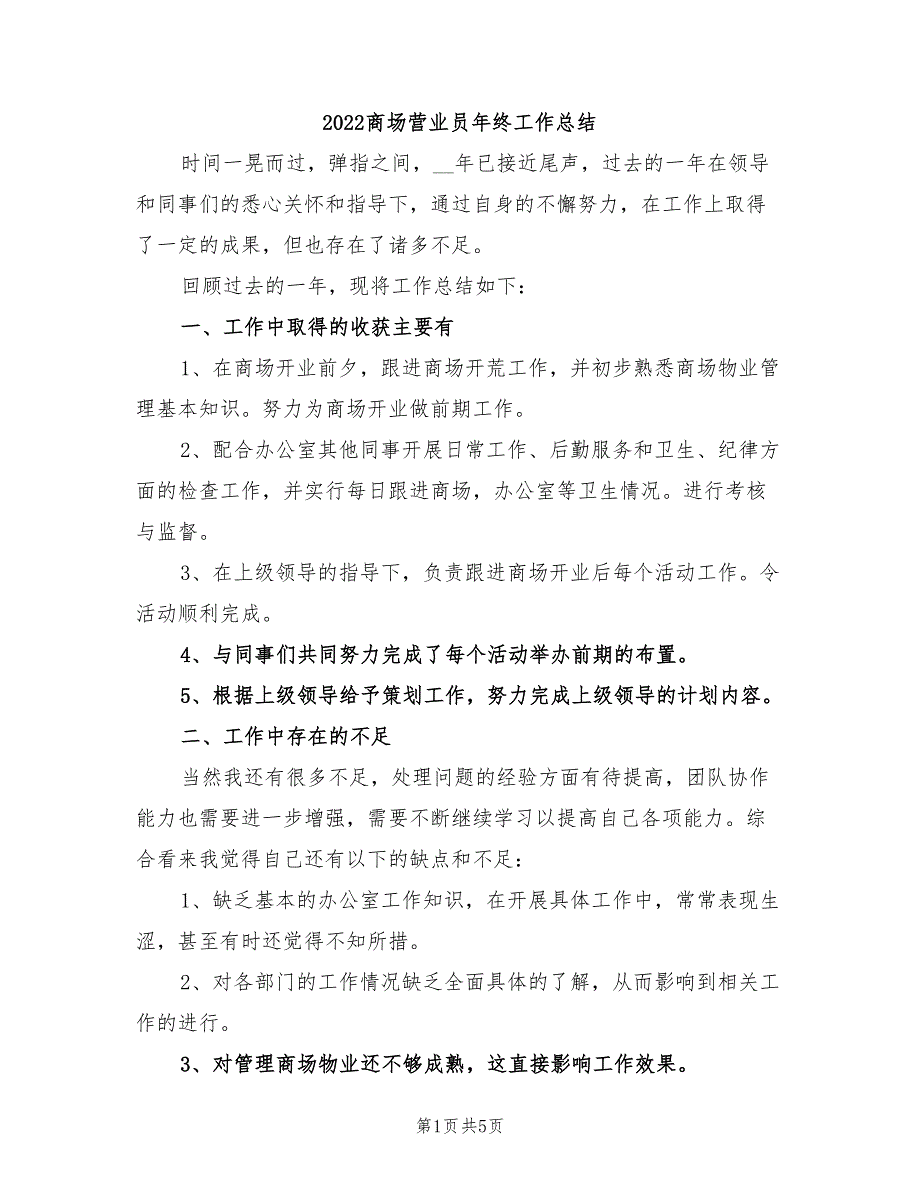 2022商场营业员年终工作总结

时间一晃而过，弹指之间，__年已接近尾声，过去的一年在领导和同事们的悉心关怀和指导下，通过自身的不懈努力，在工作上取得了一定的成果，但也存在了诸多不足。

回顾过去的一年，现将工作总结如下：

一、工作中取得的收获主要有

1、在商场开业前夕，跟进商场开荒工作，并初步熟悉商场物业管理基本知识。努力为商场开业做前期工作。

2、配合办公室其他同事开展日常工作、后勤服务和卫生、纪律方面的检查工作，并实行每日跟进商场，办公室等卫生情况。进行考核与监督。

3、在上级领导的指导下，负责跟进商场开业后每个活动工作。令活动顺利完成。

4、与同事们共同努力完成了每个活动举办前期的布置。

5、根据上级领导给予策划工作，努力完成上级领导的计划内容。

二、工作中存在的不足

当然我还有很多不足，处理问题的经验方面有待提高，团队协作能力也需要进一步增强，需要不断继续学习以提高自己各项能力。综合看来我觉得自己还有以下的缺点和不足：

1、缺乏基本的办公室工作知识，在开展具体工作中，常常表现生涩，甚至有时还觉得不知所措。

2、对各部门的工作情况缺乏全面具体的了解，从而影响到相关工作的进行。

3、对管理商场物业还不够成熟，这直接影响工作效果。

第1页 共5页